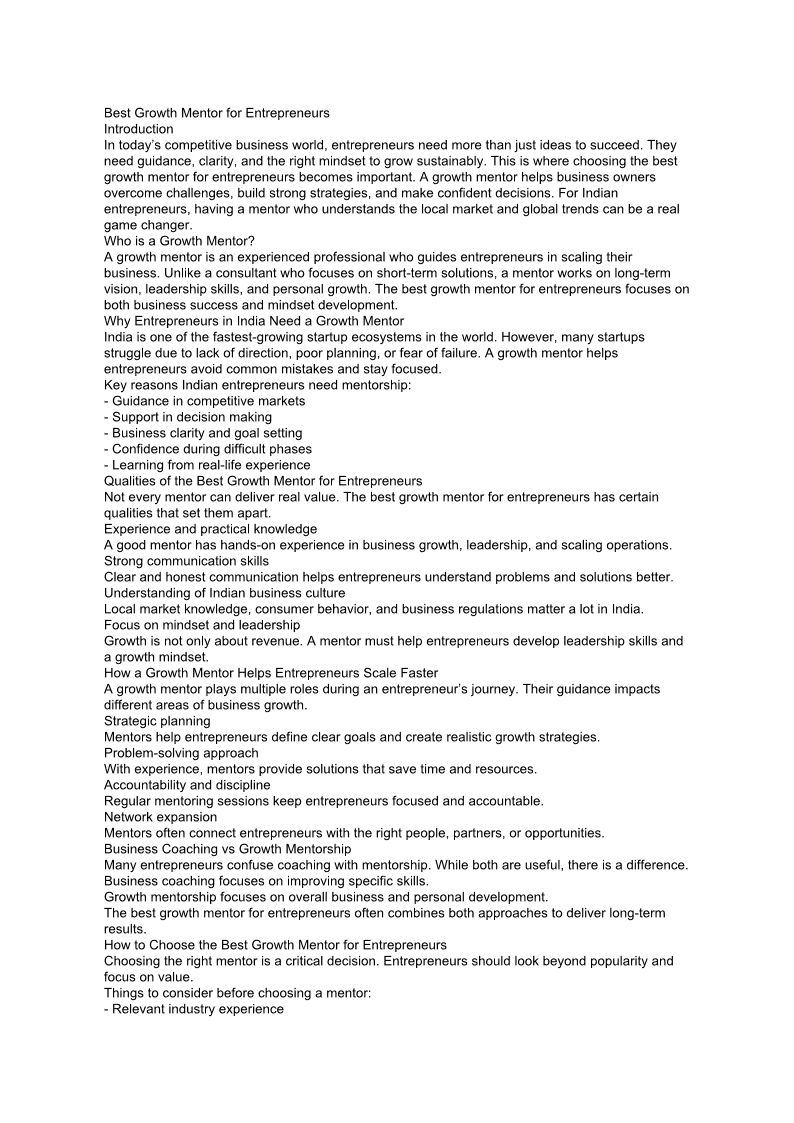 Best Growth Mentor for Entrepreneurs
Introduction
In today's competitive business world, entrepreneurs need more than just ideas to succeed. They need guidance, clarity, and the right mindset to grow sustainably. This is where choosing the best growth mentor for entrepreneurs becomes important. A growth mentor helps business owners overcome challenges, build strong strategies, and make confident decisions. For Indian entrepreneurs, having a mentor who understands the local market and global trends can be a real game changer.
Who is a Growth Mentor?
A growth mentor is an experienced professional who guides entrepreneurs in scaling their business. Unlike a consultant who focuses on short-term solutions, a mentor works on long-term vision, leadership skills, and personal growth. The best growth mentor for entrepreneurs focuses on both business success and mindset development.
Why Entrepreneurs in India Need a Growth Mentor
India is one of the fastest-growing startup ecosystems in the world. However, many startups struggle due to lack of direction, poor planning, or fear of failure. A growth mentor helps entrepreneurs avoid common mistakes and stay focused.
Key reasons Indian entrepreneurs need mentorship:
- Guidance in competitive markets
- Support in decision making
- Business clarity and goal setting
- Confidence during difficult phases
- Learning from real-life experience
Qualities of the Best Growth Mentor for Entrepreneurs
Not every mentor can deliver real value. The best growth mentor for entrepreneurs has certain qualities that set them apart.
Experience and practical knowledge
A good mentor has hands-on experience in business growth, leadership, and scaling operations.
Strong communication skills
Clear and honest communication helps entrepreneurs understand problems and solutions better.
Understanding of Indian business culture
Local market knowledge, consumer behavior, and business regulations matter a lot in India.
Focus on mindset and leadership
Growth is not only about revenue. A mentor must help entrepreneurs develop leadership skills and a growth mindset.
How a Growth Mentor Helps Entrepreneurs Scale Faster
A growth mentor plays multiple roles during an entrepreneur's journey. Their guidance impacts different areas of business growth.
Strategic planning
Mentors help entrepreneurs define clear goals and create realistic growth strategies.
Problem-solving approach
With experience, mentors provide solutions that save time and resources.
Accountability and discipline
Regular mentoring sessions keep entrepreneurs focused and accountable.
Network expansion
Mentors often connect entrepreneurs with the right people, partners, or opportunities.
Business Coaching vs Growth Mentorship
Many entrepreneurs confuse coaching with mentorship. While both are useful, there is a difference.
Business coaching focuses on improving specific skills.
Growth mentorship focuses on overall business and personal development.
The best growth mentor for entrepreneurs often combines both approaches to deliver long-term results.
How to Choose the Best Growth Mentor for Entrepreneurs
Choosing the right mentor is a critical decision. Entrepreneurs should look beyond popularity and focus on value.
Things to consider before choosing a mentor:
- Relevant industry experience